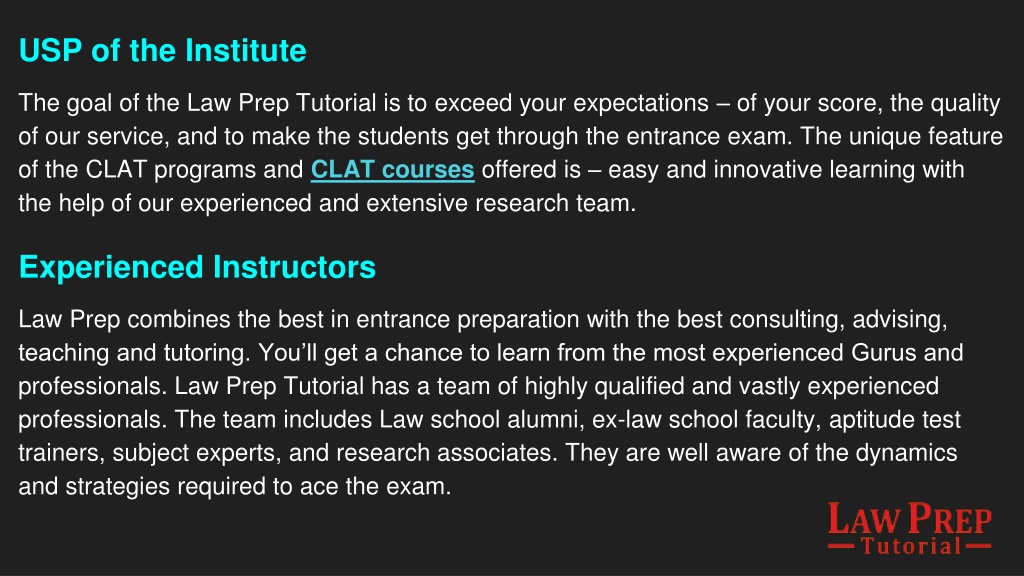 USP of the Institute

The goal of the Law Prep Tutorial is to exceed your expectations – of your score, the quality of our service, and to make the students get through the entrance exam. The unique feature of the CLAT programs and CLAT courses offered is – easy and innovative learning with the help of our experienced and extensive research team.

Experienced Instructors

Law Prep combines the best in entrance preparation with the best consulting, advising, teaching and tutoring. You'll get a chance to learn from the most experienced Gurus and professionals. Law Prep Tutorial has a team of highly qualified and vastly experienced professionals. The team includes Law school alumni, ex-law school faculty, aptitude test trainers, subject experts, and research associates. They are well aware of the dynamics and strategies required to ace the exam.

LAW PREP
Tutorial